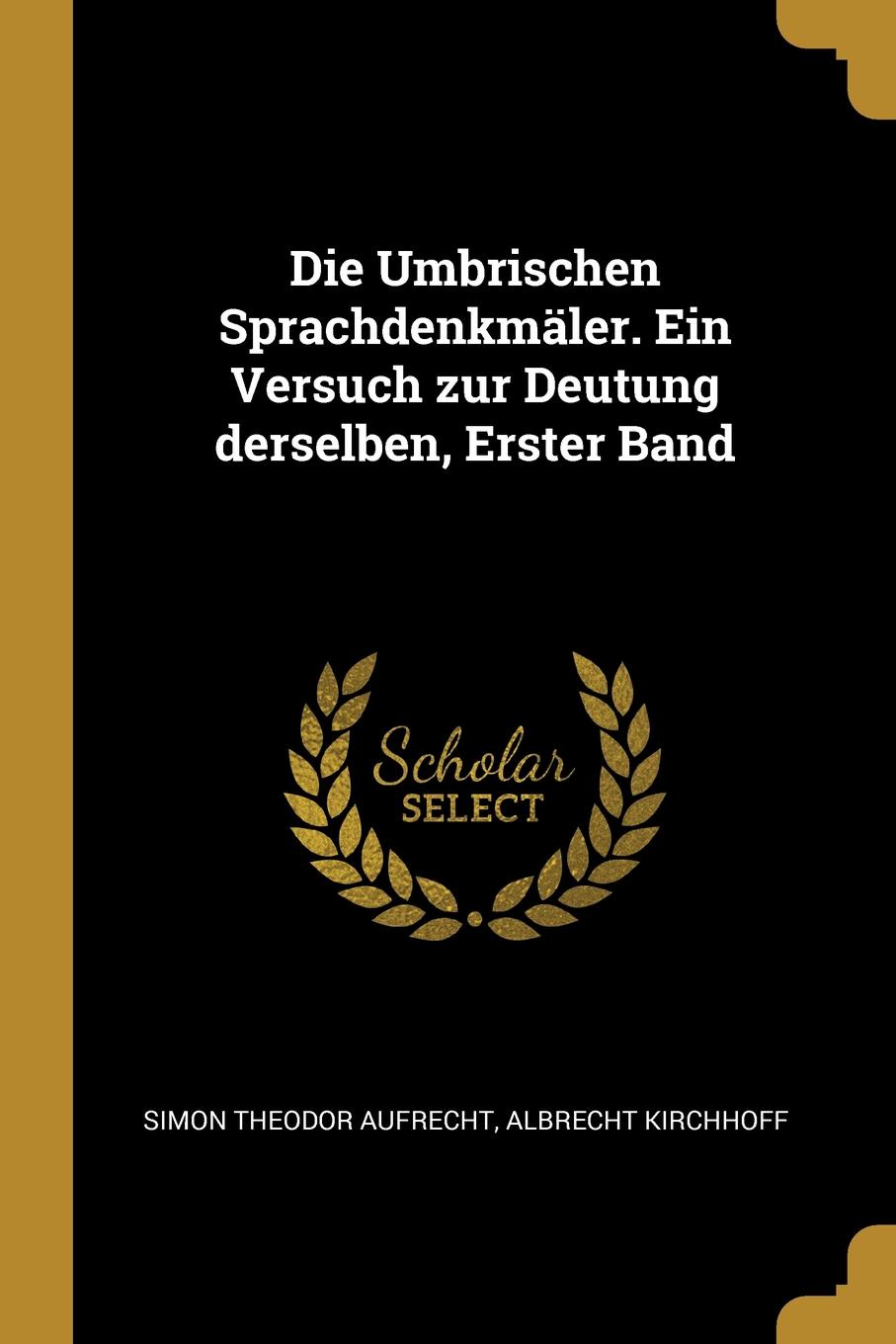 Die Umbrischen Sprachdenkmäler. Ein Versuch zur Deutung derselben, Erster Band

Scholar SELECT

SIMON THEODOR AUFRECHT, ALBRECHT KIRCHHOFF